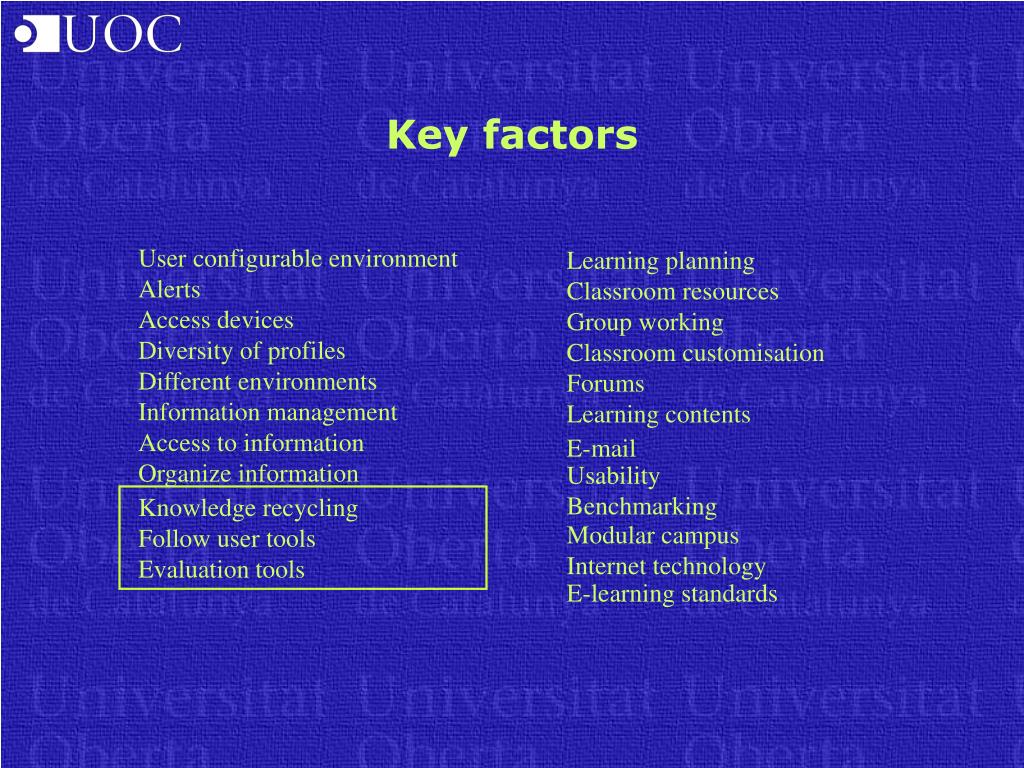 UOC

Key factors

User configurable environment
Alerts
Access devices
Diversity of profiles
Different environments
Information management
Access to information
Organize information
Knowledge recycling
Follow user tools
Evaluation tools

Learning planning
Classroom resources
Group working
Classroom customisation
Forums
Learning contents
E-mail
Usability
Benchmarking
Modular campus
Internet technology
E-learning standards